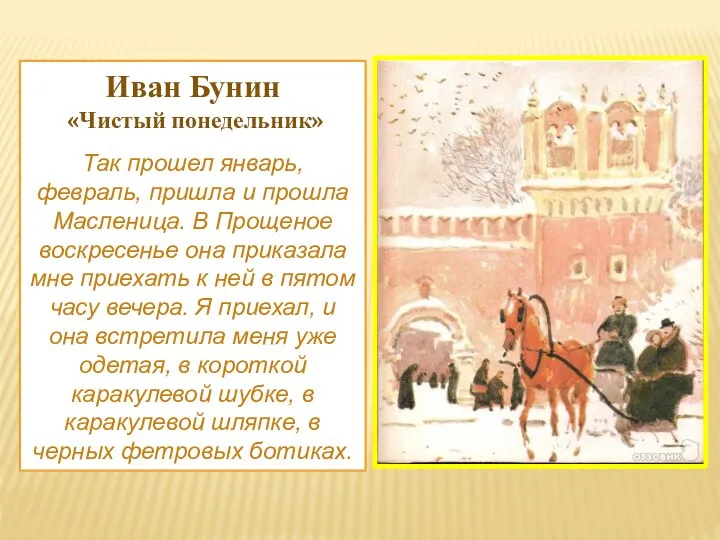 Иван Бунин
«Чистый понедельник»

Так прошел январь, февраль, пришла и прошла Масленица. В Прощеное воскресенье она приказала мне приехать к ней в пятом часу вечера. Я приехал, и она встретила меня уже одетая, в короткой каракулевой шубке, в каракулевой шляпке, в черных фетровых ботиках.

ОТЗОВИК